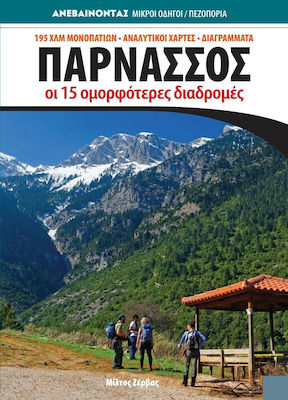 ΑΝΕΒΑΙΝΟΝΤΑΣ ΜΙΚΡΟΙ ΟΔΗΓΟΙ / ΠΕΖΟΠΟΡΙΑ

195 ΧΛΜ ΜΟΝΟΠΑΤΙΩΝ • ΑΝΑΛΥΤΙΚΟΙ ΧΑΡΤΕΣ • ΔΙΑΓΡΑΜΜΑΤΑ

ΠΑΡΝΑΣΣΟΣ

οι 15 ομορφότερες διαδρομές

Μίλτος Ζέρβας